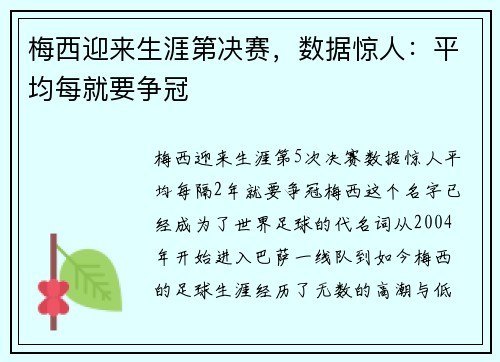 梅西迎来生涯第决赛，数据惊人：平均每就要争冠

梅西迎来生涯第5次决赛数据惊人平均每隔2年就要争冠梅西这个名字已经成为了世界足球的代名词从2004年开始进入巴萨一线队到如今梅西的足球生涯经历了无数的高潮与低